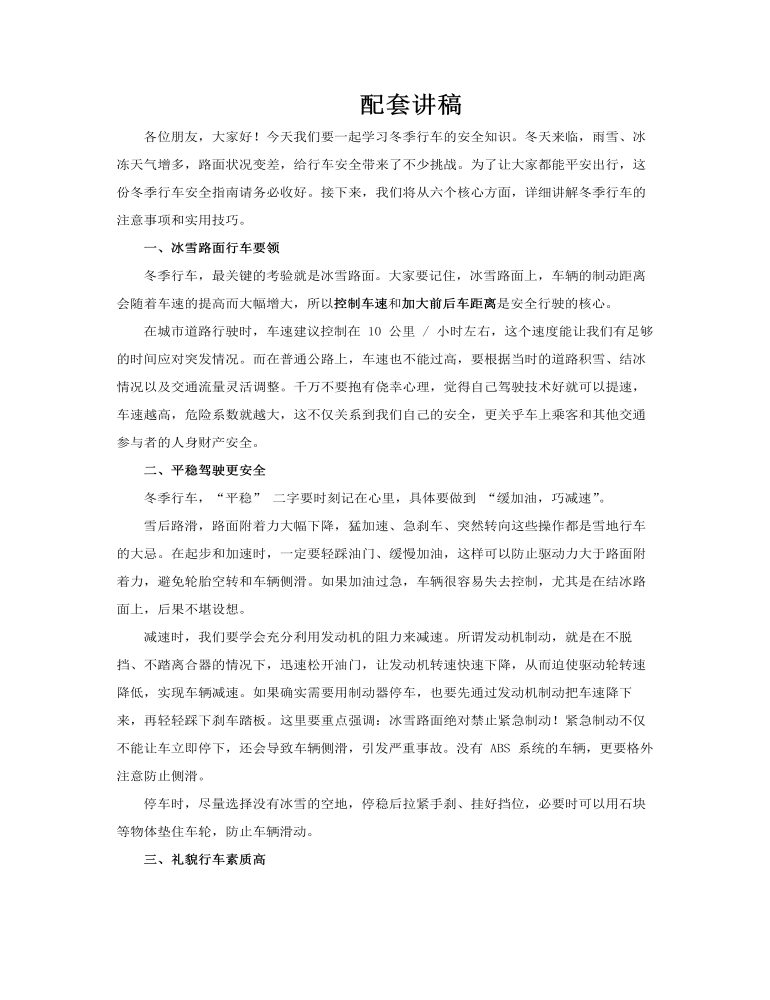 配套讲稿

各位朋友，大家好！今天我们要一起学习冬季行车的安全知识。冬天来临，雨雪、冰冻天气增多，路面状况变差，给行车安全带来了不少挑战。为了让大家都能平安出行，这份冬季行车安全指南请务必收好。接下来，我们将从六个核心方面，详细讲解冬季行车的注意事项和实用技巧。

一、冰雪路面行车要领

冬季行车，最关键的考验就是冰雪路面。大家要记住，冰雪路面上，车辆的制动距离会随着车速的提高而大幅增大，所以控制车速和加大前后车距离是安全行驶的核心。

在城市道路行驶时，车速建议控制在 10 公里 / 小时左右，这个速度能让我们有足够的时间应对突发情况。而在普通公路上，车速也不能过高，要根据当时的道路积雪、结冰情况以及交通流量灵活调整。千万不要抱有侥幸心理，觉得自己驾驶技术好就可以提速，车速越高，危险系数就越大，这不仅关系到我们自己的安全，更关乎车上乘客和其他交通参与者的人身财产安全。

二、平稳驾驶更安全

冬季行车，“平稳” 二字要时刻记在心里，具体要做到 “缓加油，巧减速”。

雪后路滑，路面附着力大幅下降，猛加速、急刹车、突然转向这些操作都是雪地行车的大忌。在起步和加速时，一定要轻踩油门、缓慢加油，这样可以防止驱动力大于路面附着力，避免轮胎空转和车辆侧滑。如果加油过急，车辆很容易失去控制，尤其是在结冰路面上，后果不堪设想。

减速时，我们要学会充分利用发动机的阻力来减速。所谓发动机制动，就是在不脱挡、不踏离合器的情况下，迅速松开油门，让发动机转速快速下降，从而迫使驱动轮转速降低，实现车辆减速。如果确实需要用制动器停车，也要先通过发动机制动把车速降下来，再轻轻踩下刹车踏板。这里要重点强调：冰雪路面绝对禁止紧急制动！紧急制动不仅不能让车立即停下，还会导致车辆侧滑，引发严重事故。没有 ABS 系统的车辆，更要格外注意防止侧滑。

停车时，尽量选择没有冰雪的空地，停稳后拉紧手刹、挂好挡位，必要时可以用石块等物体垫住车轮，防止车辆滑动。

三、礼貌行车素质高